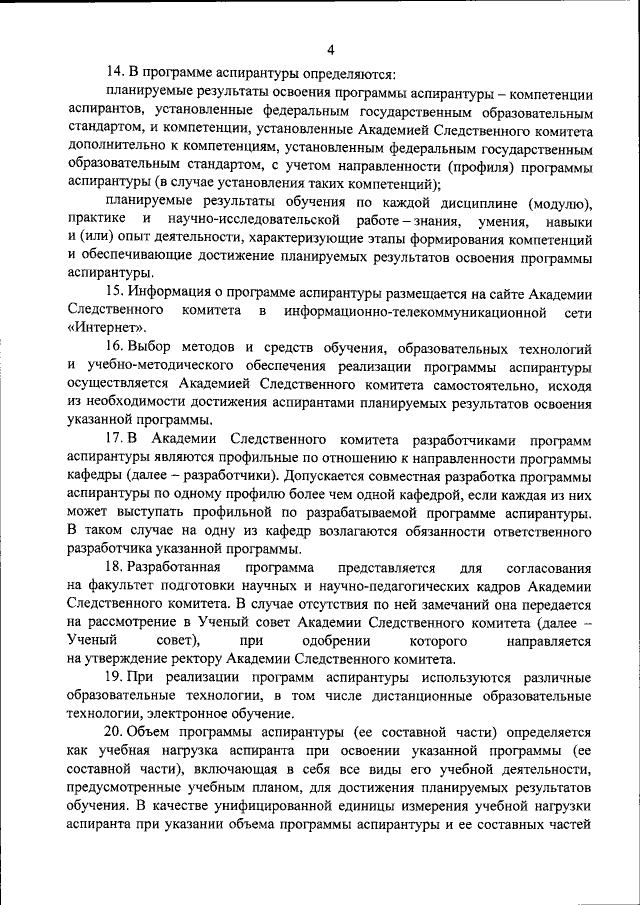 4

14. В программе аспирантуры определяются:

планируемые результаты освоения программы аспирантуры – компетенции аспирантов, установленные федеральным государственным образовательным стандартом, и компетенции, установленные Академией Следственного комитета дополнительно к компетенциям, установленным федеральным государственным образовательным стандартом, с учетом направленности (профиля) программы аспирантуры (в случае установления таких компетенций);

планируемые результаты обучения по каждой дисциплине (модулю), практике и научно-исследовательской работе – знания, умения, навыки и (или) опыт деятельности, характеризующие этапы формирования компетенций и обеспечивающие достижение планируемых результатов освоения программы аспирантуры.

15. Информация о программе аспирантуры размещается на сайте Академии Следственного комитета в информационно-телекоммуникационной сети «Интернет».

16. Выбор методов и средств обучения, образовательных технологий и учебно-методического обеспечения реализации программы аспирантуры осуществляется Академией Следственного комитета самостоятельно, исходя из необходимости достижения аспирантами планируемых результатов освоения указанной программы.

17. В Академии Следственного комитета разработчиками программ аспирантуры являются профильные по отношению к направленности программы кафедры (далее – разработчики). Допускается совместная разработка программы аспирантуры по одному профилю более чем одной кафедрой, если каждая из них может выступать профильной по разрабатываемой программе аспирантуры. В таком случае на одну из кафедр возлагаются обязанности ответственного разработчика указанной программы.

18. Разработанная программа представляется для согласования на факультет подготовки научных и научно-педагогических кадров Академии Следственного комитета. В случае отсутствия по ней замечаний она передается на рассмотрение в Ученый совет Академии Следственного комитета (далее – Ученый совет), при одобрении которого направляется на утверждение ректору Академии Следственного комитета.

19. При реализации программ аспирантуры используются различные образовательные технологии, в том числе дистанционные образовательные технологии, электронное обучение.

20. Объем программы аспирантуры (ее составной части) определяется как учебная нагрузка аспиранта при освоении указанной программы (ее составной части), включающая в себя все виды его учебной деятельности, предусмотренные учебным планом, для достижения планируемых результатов обучения. В качестве унифицированной единицы измерения учебной нагрузки аспиранта при указании объема программы аспирантуры и ее составных частей